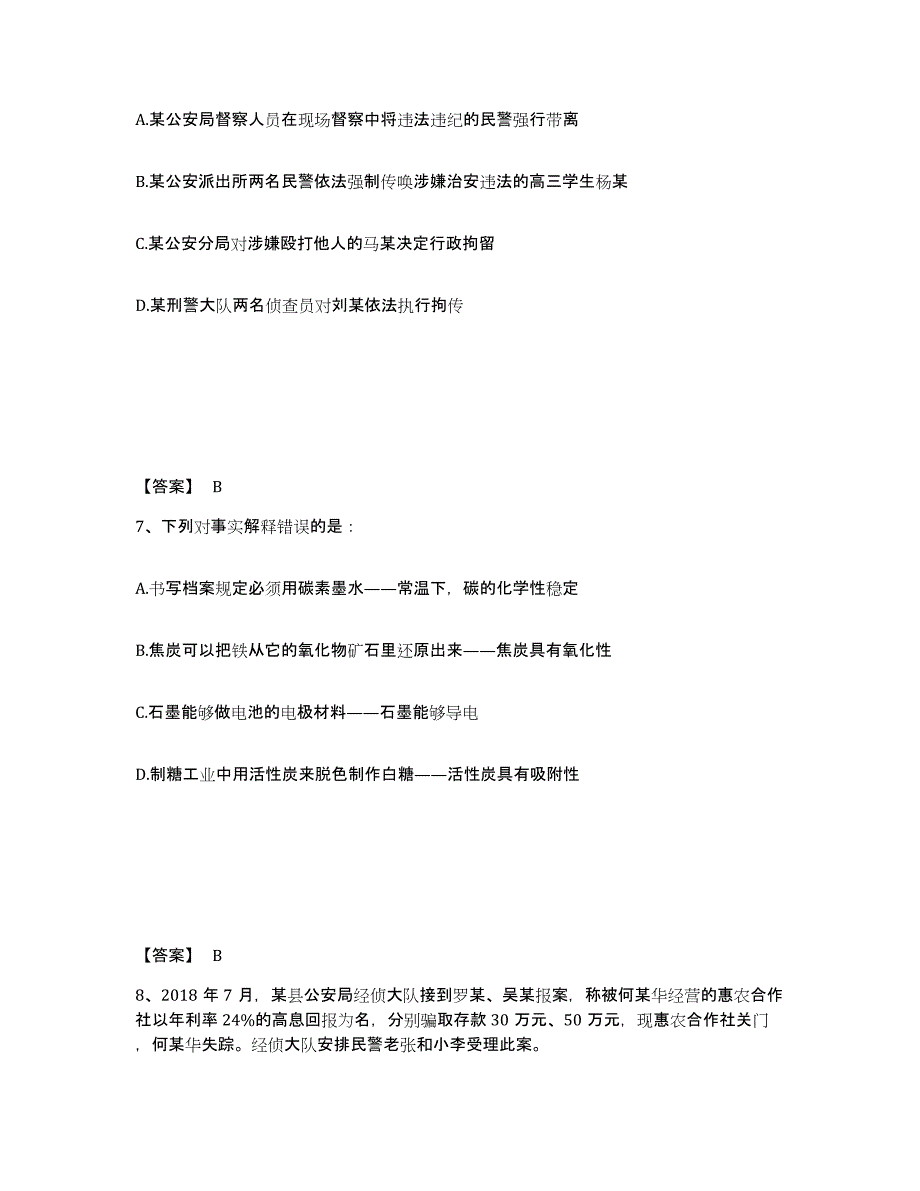 A.某公安局督察人员在现场督察中将违法违纪的民警强行带离

B.某公安派出所两名民警依法强制传唤涉嫌治安违法的高三学生杨某

C.某公安分局对涉嫌殴打他人的马某决定行政拘留

D.某刑警大队两名侦查员对刘某依法执行拘传

【答案】 B

7、下列对事实解释错误的是：

A.书写档案规定必须用碳素墨水——常温下，碳的化学性稳定

B.焦炭可以把铁从它的氧化物矿石里还原出来——焦炭具有氧化性

C.石墨能够做电池的电极材料——石墨能够导电

D.制糖工业中用活性炭来脱色制作白糖——活性炭具有吸附性

【答案】 B

8、2018 年 7 月，某县公安局经侦大队接到罗某、吴某报案，称被何某华经营的惠农合作社以年利率 24%的高息回报为名，分别骗取存款 30 万元、50 万元，现惠农合作社关门，何某华失踪。经侦大队安排民警老张和小李受理此案。